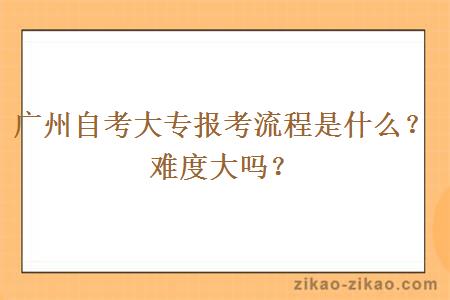 广州自考大专报考流程是什么？难度大吗？

zikao-zikao.com